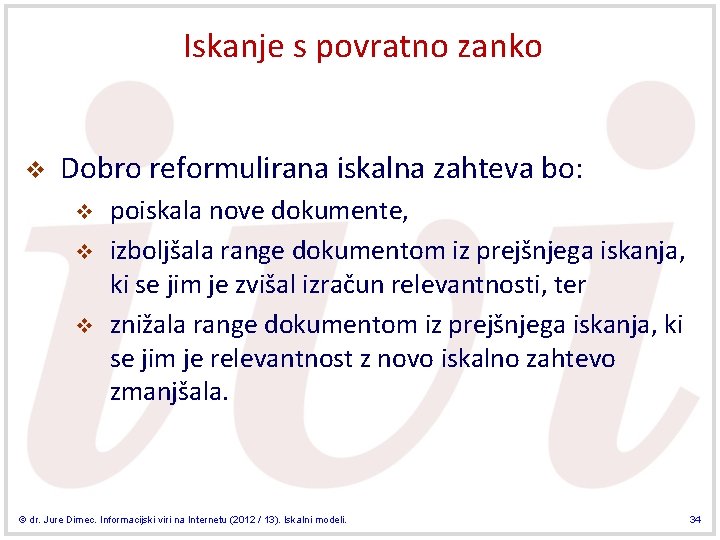 Iskanje s povratno zanko

❖ Dobro reformulirana iskalna zahteva bo:

❖ poiskala nove dokumente,

❖ izboljšala range dokumentom iz prejšnjega iskanja, ki se jim je zvišal izračun relevantnosti, ter

❖ znižala range dokumentom iz prejšnjega iskanja, ki se jim je relevantnost z novo iskalno zahtevo zmanjšala.

© dr. Jure Dimec. Informacijski viri na Internetu (2012 / 13). Iskalni modeli.

34